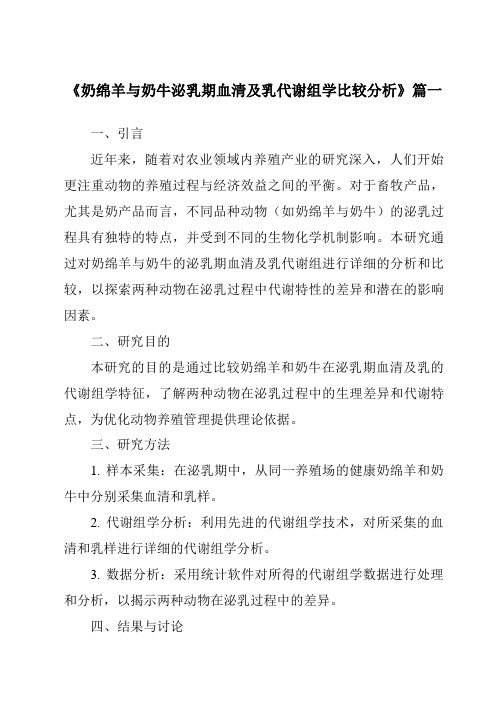 《奶绵羊与奶牛泌乳期血清及乳代谢组学比较分析》篇一

一、引言

近年来，随着对农业领域内养殖产业的研究深入，人们开始更注重动物的养殖过程与经济效益之间的平衡。对于畜牧产品，尤其是奶产品而言，不同品种动物（如奶绵羊与奶牛）的泌乳过程具有独特的特点，并受到不同的生物化学机制影响。本研究通过对奶绵羊与奶牛的泌乳期血清及乳代谢组进行详细的分析和比较，以探索两种动物在泌乳过程中代谢特性的差异和潜在的影响因素。

二、研究目的

本研究的目的是通过比较奶绵羊和奶牛在泌乳期血清及乳的代谢组学特征，了解两种动物在泌乳过程中的生理差异和代谢特点，为优化动物养殖管理提供理论依据。

三、研究方法

1. 样本采集：在泌乳期中，从同一养殖场的健康奶绵羊和奶牛中分别采集血清和乳样。

2. 代谢组学分析：利用先进的代谢组学技术，对所采集的血清和乳样进行详细的代谢组学分析。

3. 数据分析：采用统计软件对所得的代谢组学数据进行处理和分析，以揭示两种动物在泌乳过程中的差异。

四、结果与讨论